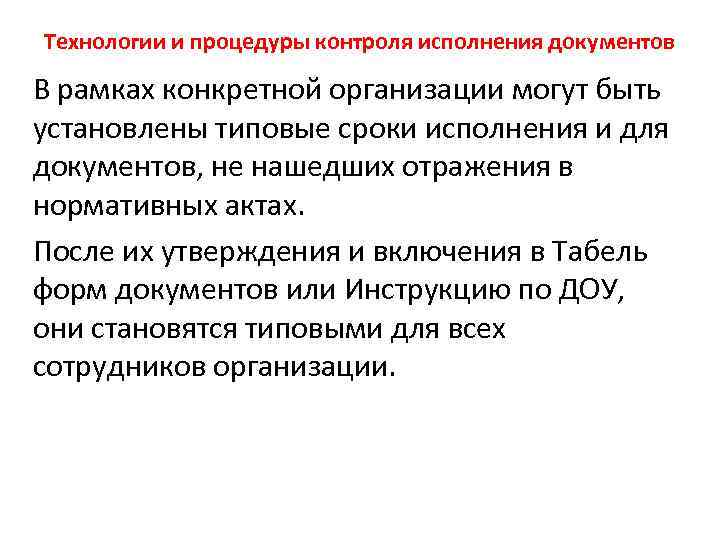 Технологии и процедуры контроля исполнения документов

В рамках конкретной организации могут быть установлены типовые сроки исполнения и для документов, не нашедших отражения в нормативных актах.

После их утверждения и включения в Табель форм документов или Инструкцию по ДОУ, они становятся типовыми для всех сотрудников организации.